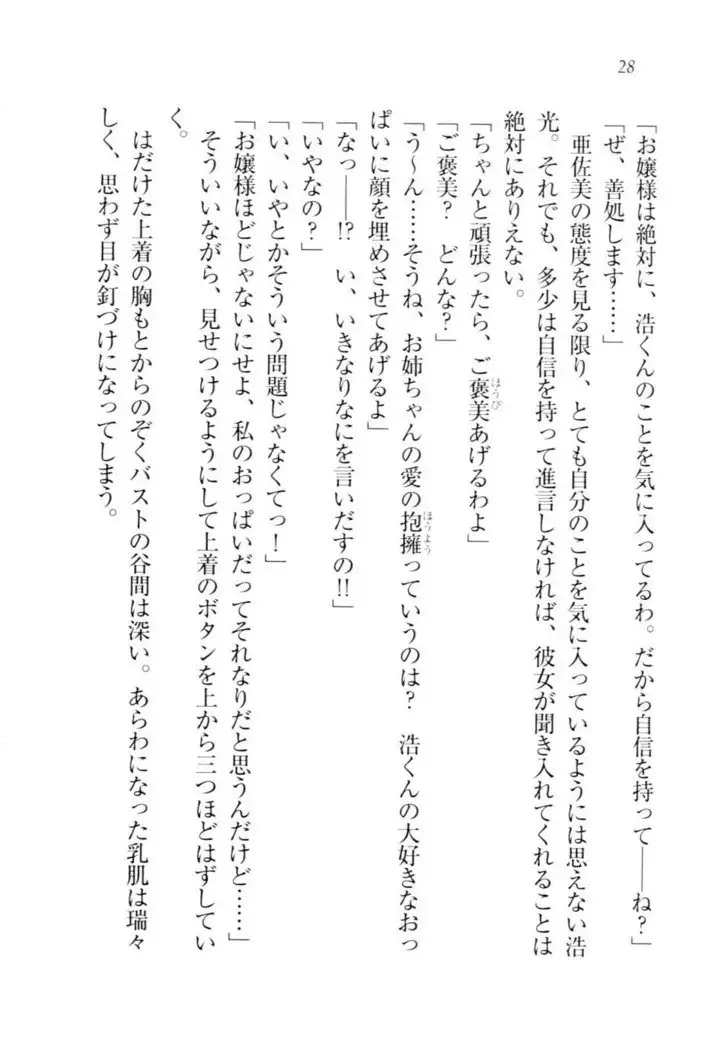 28

「お嬢様は絶対に、浩くんのことを気に入ってるわ。だから自信を持って――ね？」

「ぜ、善処します……」

亜佐美の態度を見る限り、とても自分のことを気に入っているようには思えない浩光。それでも、多少は自信を持って進言しなければ、彼女が聞き入れてくれることは絶対にありえない。

「ちゃんと頑張ったら、ご褒美あげるわよ」

「ご褒美？　どんな？」

「う～ん……そうね、お姉ちゃんの愛の抱擁っていうのは？　浩くんの大好きなおっぱいに顔を埋めさせてあげるよ」

「なっ――!?　い、いきなりなにを言いだすの!!」

「いやなの？」

「い、いやとかそういう問題じゃなくてっ！」

「お嬢様ほどじゃないにせよ、私のおっぱいだってそれなりだと思うんだけど……」

そういいながら、見せつけるようにして上着のボタンを上から三つほどはずしていく。

はだけた上着の胸もとからのぞくバストの谷間は深い。あらわになった乳肌は瑞々しく、思わず目が釘づけになってしまう。